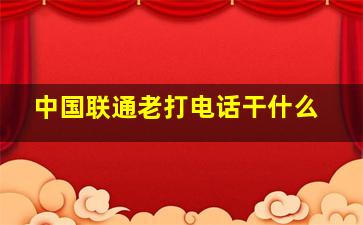 中国联通老打电话干什么